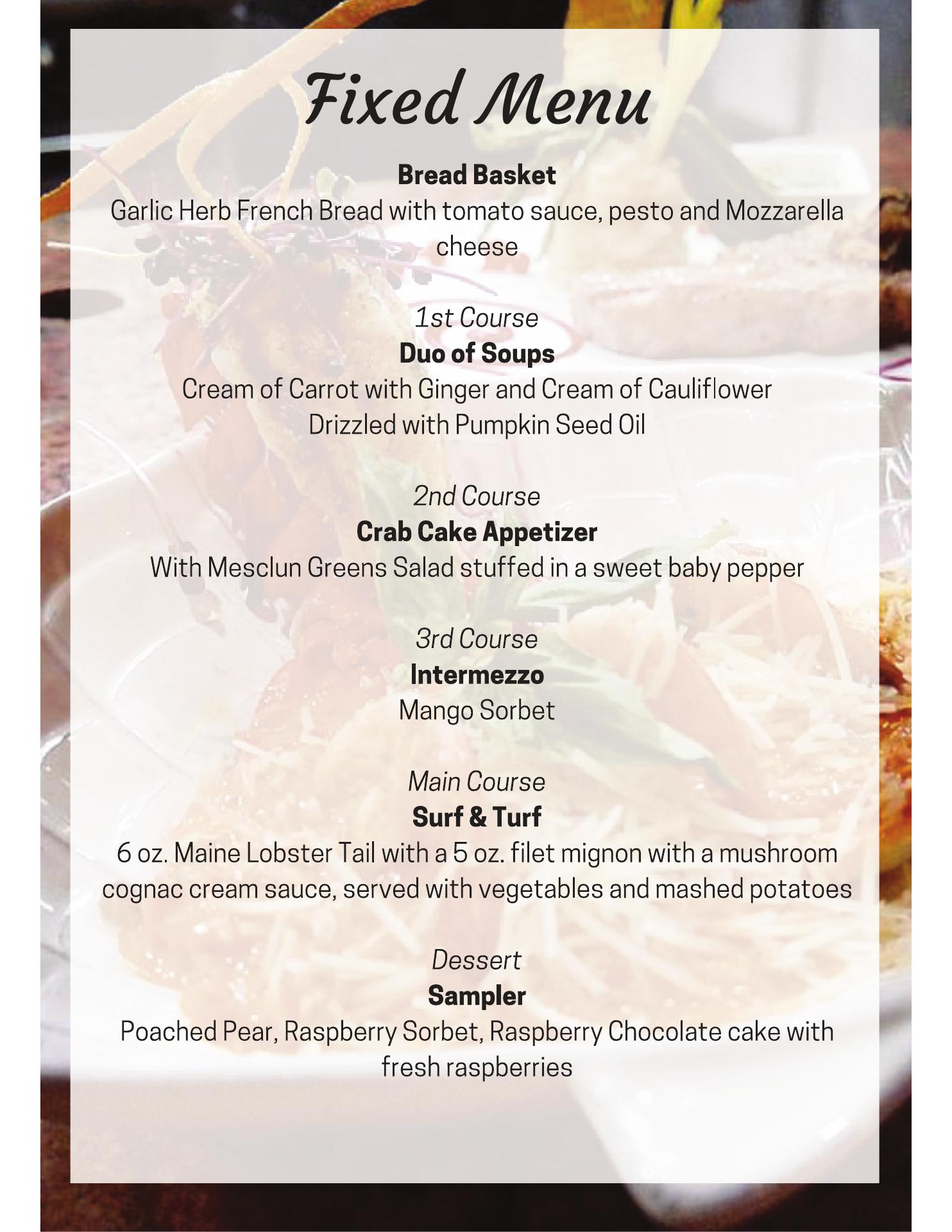 Fixed Menu

Bread Basket
Garlic Herb French Bread with tomato sauce, pesto and Mozzarella cheese

1st Course
Duo of Soups
Cream of Carrot with Ginger and Cream of Cauliflower
Drizzled with Pumpkin Seed Oil

2nd Course
Crab Cake Appetizer
With Mesclun Greens Salad stuffed in a sweet baby pepper

3rd Course
Intermezzo
Mango Sorbet

Main Course
Surf & Turf
6 oz. Maine Lobster Tail with a 5 oz. filet mignon with a mushroom cognac cream sauce, served with vegetables and mashed potatoes

Dessert
Sampler
Poached Pear, Raspberry Sorbet, Raspberry Chocolate cake with fresh raspberries